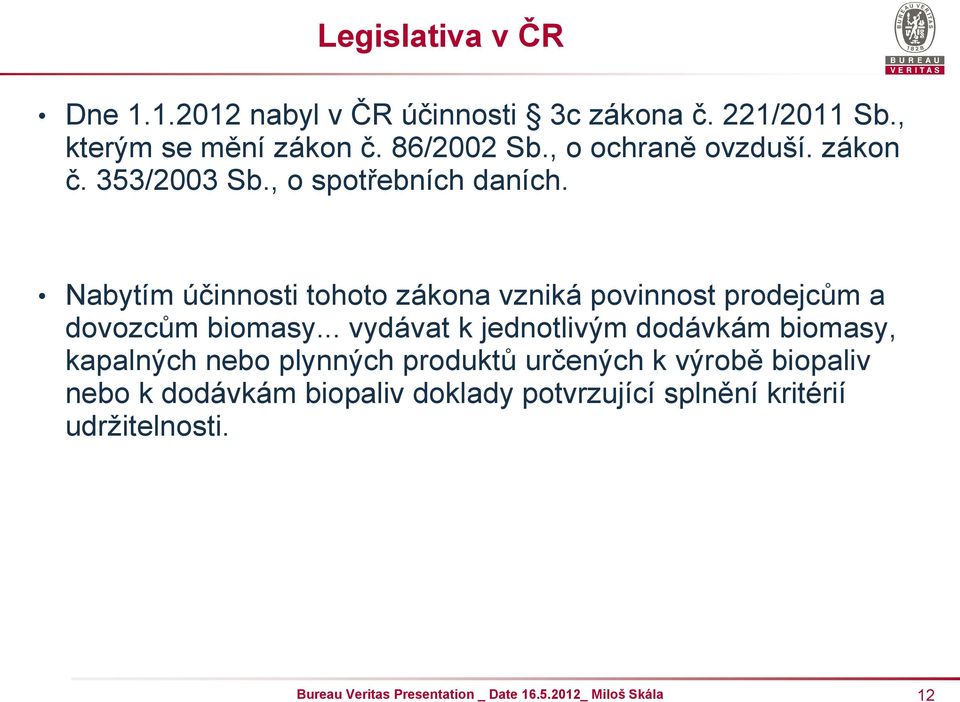 Legislativa v ČR

BUREAU VERITAS 1828
BUREAU VERITAS

• Dne 1.1.2012 nabyl v ČR účinnosti § 3c zákona č. 221/2011 Sb., kterým se mění zákon č. 86/2002 Sb., o ochraně ovzduší. zákon č. 353/2003 Sb., o spotřebních daních.

• Nabytím účinnosti tohoto zákona vzniká povinnost prodejcům a dovozcům biomasy... vydávat k jednotlivým dodávkám biomasy, kapalných nebo plynných produktů určených k výrobě biopaliv nebo k dodávkám biopaliv doklady potvrzující splnění kritérií udržitelnosti.

Bureau Veritas Presentation _ Date 16.5.2012_ Miloš Skála

12